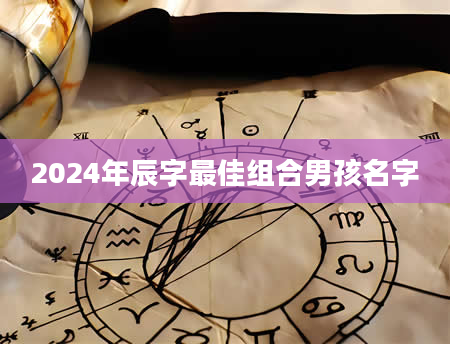 2024年辰字最佳组合男孩名字